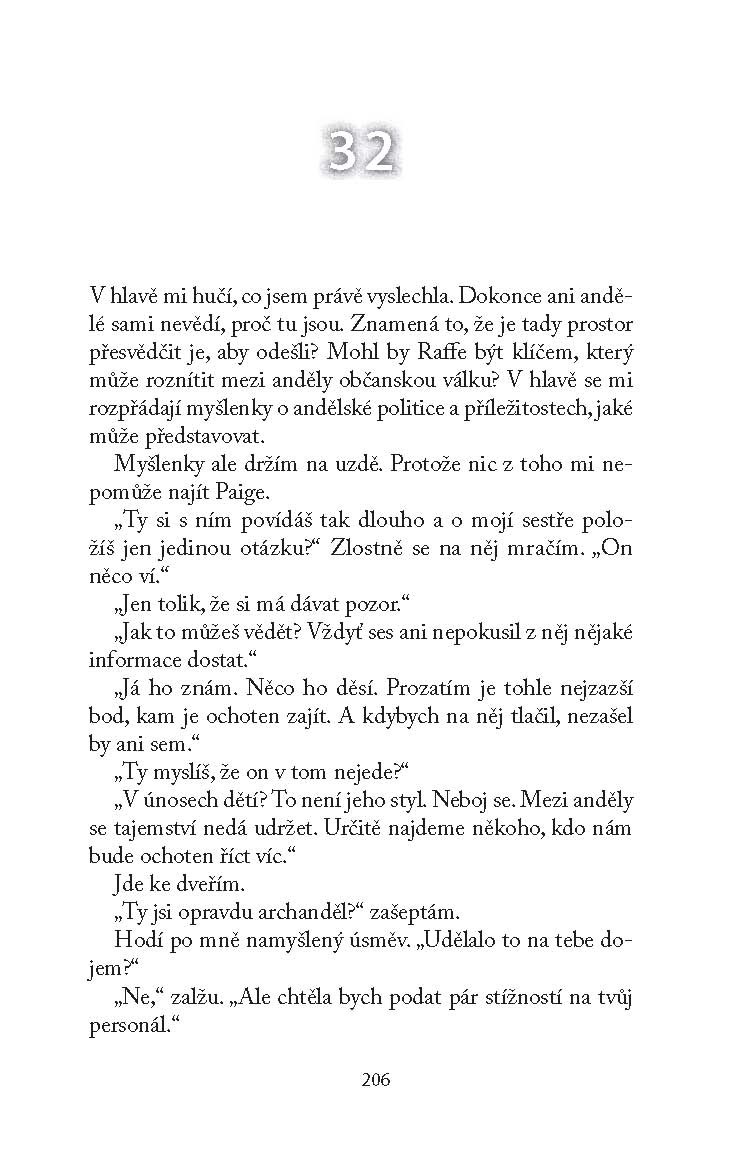 32

V hlavě mi hučí, co jsem právě vyslechla. Dokonce ani andělé sami nevědí, proč tu jsou. Znamená to, že je tady prostor přesvědčit je, aby odešli? Mohl by Raffe být klíčem, který může roznítit mezi anděly občanskou válku? V hlavě se mi rozpřádají myšlenky o andělské politice a příležitostech, jaké může představovat.

Myšlenky ale držím na uzdě. Protože nic z toho mi nepomůže najít Paige.

„Ty si s ním povídáš tak dlouho a o mojí sestře položíš jen jedinou otázku?“ Zlostně se na něj mračím. „On něco ví.“

„Jen tolik, že si má dávat pozor.“

„Jak to můžeš vědět? Vždyť ses ani nepokusil z něj nějaké informace dostat.“

„Já ho znám. Něco ho děsí. Prozatím je tohle nejzazší bod, kam je ochoten zajít. A kdybych na něj tlačil, nezašel by ani sem.“

„Ty myslíš, že on v tom nejede?“

„V únosech dětí? To není jeho styl. Neboj se. Mezi anděly se tajemství nedá udržet. Určitě najdeme někoho, kdo nám bude ochoten říct víc.“

Jde ke dveřím.

„Ty jsi opravdu archanděl?“ zašeptám.

Hodí po mně namyšlený úsměv. „Udělalo to na tebe dojem?“

„Ne,“ zalžu. „Ale chtěla bych podat pár stížností na tvůj personál.“

206